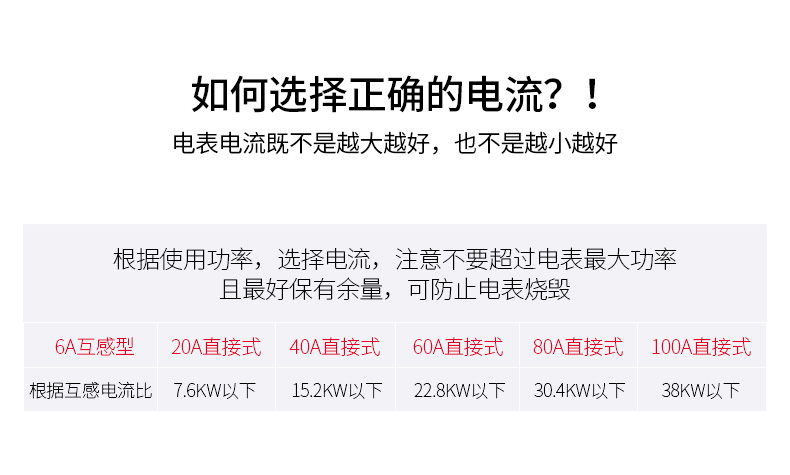 如何选择正确的电流？！

电表电流既不是越大越好，也不是越小越好

根据使用功率，选择电流，注意不要超过电表最大功率
且最好保有余量，可防止电表烧毁

| 6A互感型 | 20A直接式 | 40A直接式 | 60A直接式 | 80A直接式 | 100A直接式 |
|---|---|---|---|---|---|
| 根据互感电流比 | 7.6KW以下 | 15.2KW以下 | 22.8KW以下 | 30.4KW以下 | 38KW以下 |